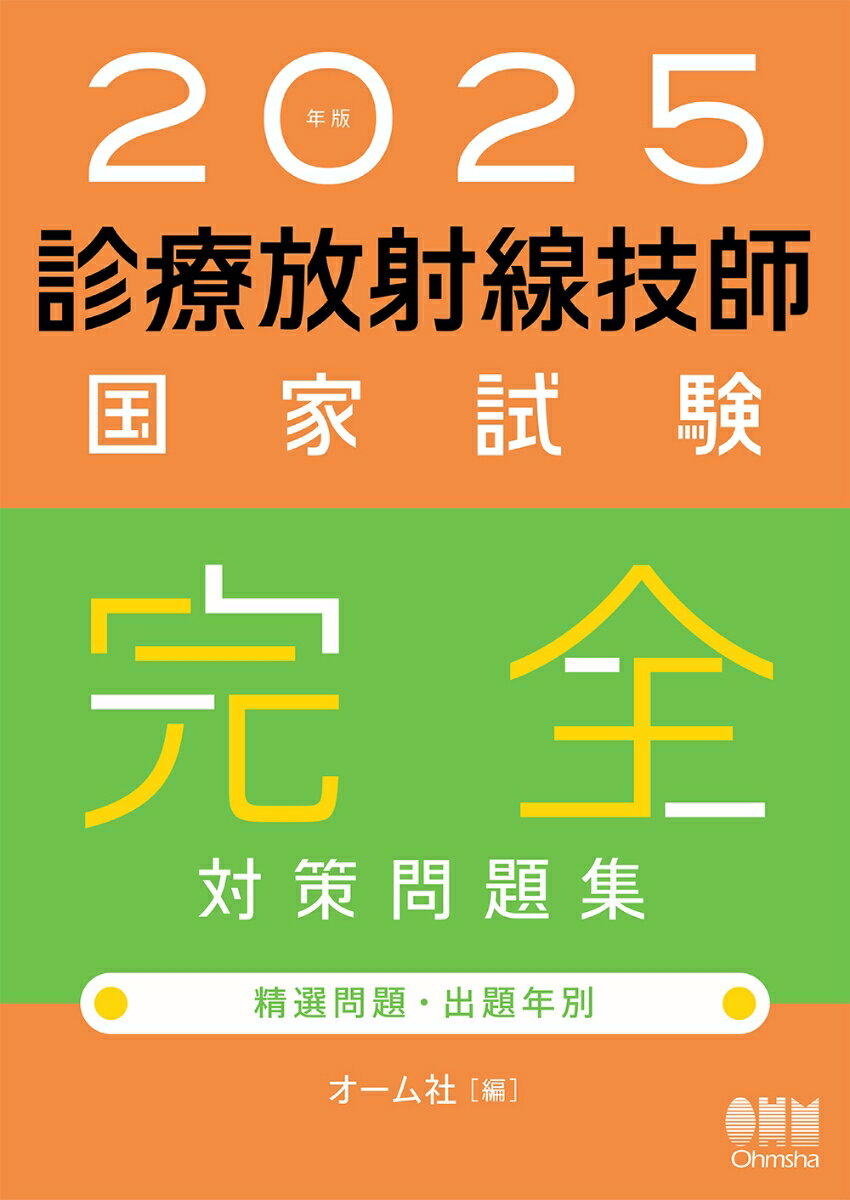 2025 年版

診療放射線技師
国家試験

完全
対策問題集

精選問題・出題年別

オーム社［編］

OHM
Ohmsha